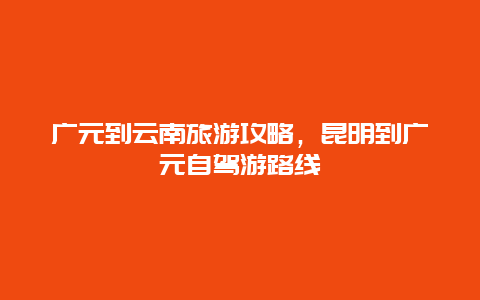 广元到云南旅游攻略，昆明到广元自驾游路线